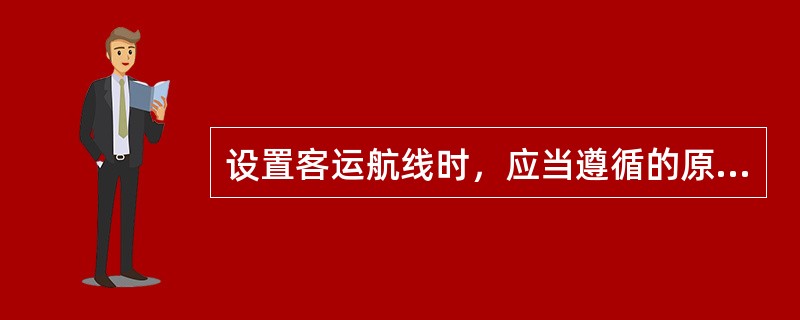 设置客运航线时，应当遵循的原...